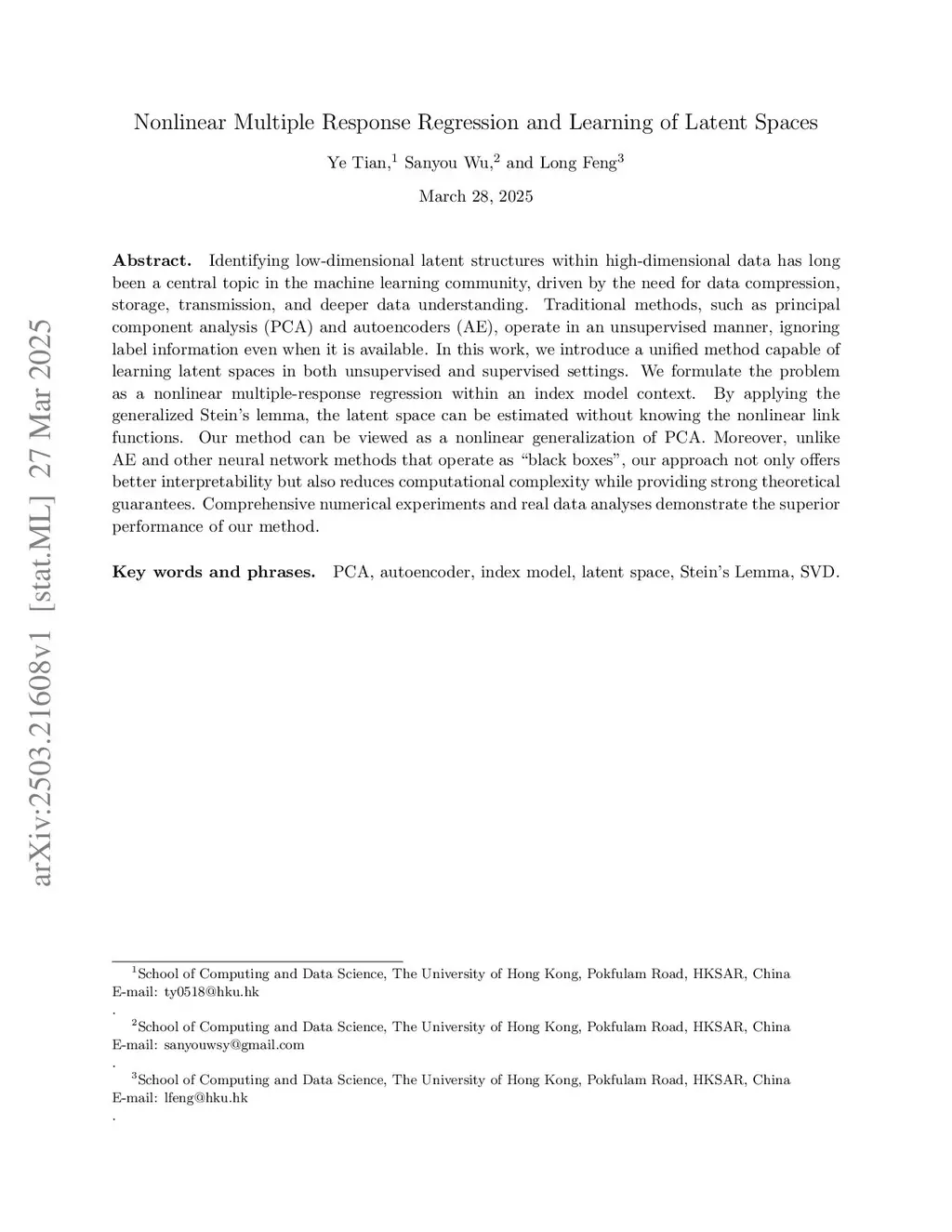 arXiv:2503.21608v1 [stat.ML] 27 Mar 2025

Nonlinear Multiple Response Regression and Learning of Latent Spaces

Ye Tian,$^1$ Sanyou Wu,$^2$ and Long Feng$^3$

March 28, 2025

**Abstract.** Identifying low-dimensional latent structures within high-dimensional data has long been a central topic in the machine learning community, driven by the need for data compression, storage, transmission, and deeper data understanding. Traditional methods, such as principal component analysis (PCA) and autoencoders (AE), operate in an unsupervised manner, ignoring label information even when it is available. In this work, we introduce a unified method capable of learning latent spaces in both unsupervised and supervised settings. We formulate the problem as a nonlinear multiple-response regression within an index model context. By applying the generalized Stein's lemma, the latent space can be estimated without knowing the nonlinear link functions. Our method can be viewed as a nonlinear generalization of PCA. Moreover, unlike AE and other neural network methods that operate as "black boxes", our approach not only offers better interpretability but also reduces computational complexity while providing strong theoretical guarantees. Comprehensive numerical experiments and real data analyses demonstrate the superior performance of our method.

**Key words and phrases.** PCA, autoencoder, index model, latent space, Stein's Lemma, SVD.

$^1$School of Computing and Data Science, The University of Hong Kong, Pokfulam Road, HKSAR, China
E-mail: ty0518@hku.hk
.

$^2$School of Computing and Data Science, The University of Hong Kong, Pokfulam Road, HKSAR, China
E-mail: sanyouwsy@gmail.com
.

$^3$School of Computing and Data Science, The University of Hong Kong, Pokfulam Road, HKSAR, China
E-mail: lfeng@hku.hk
.